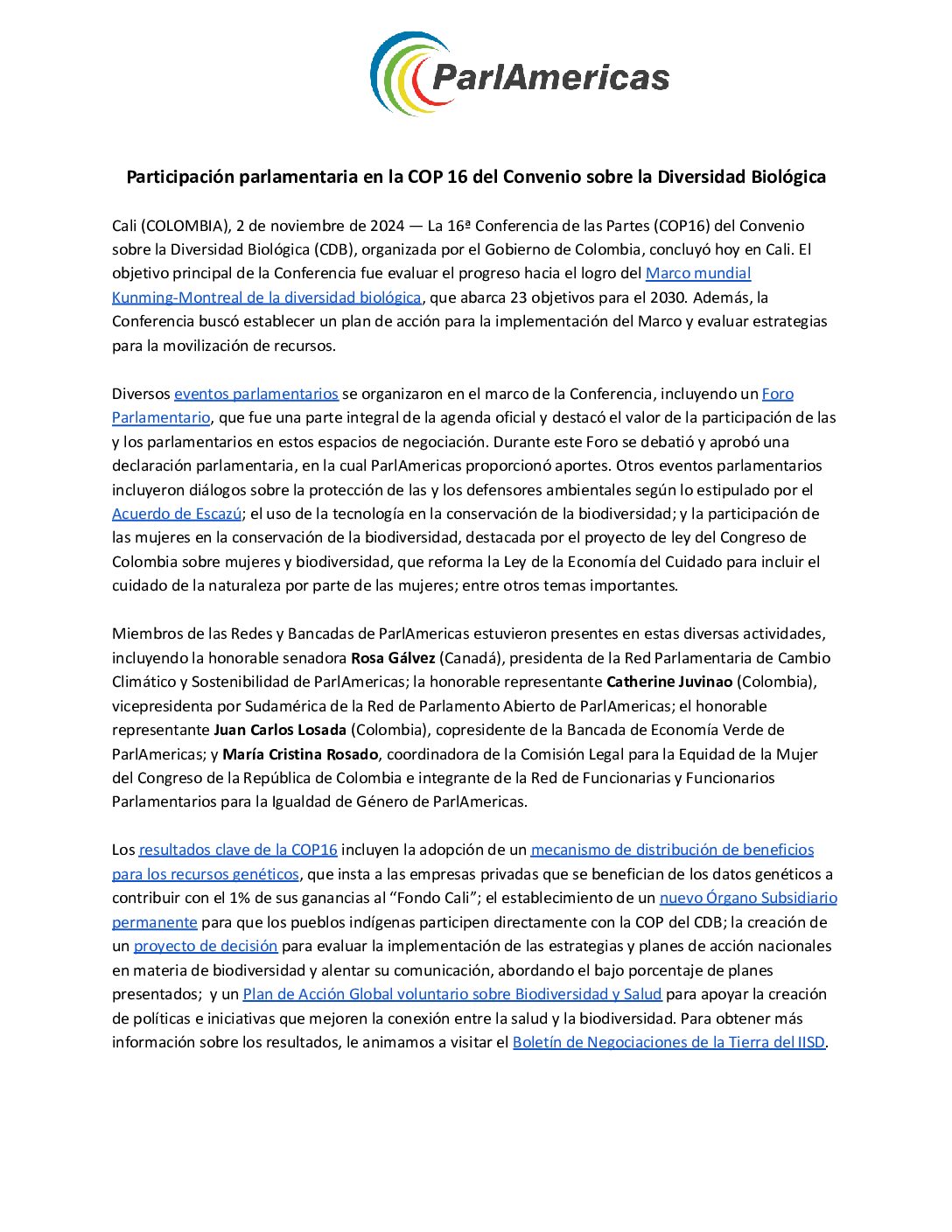 ParlAmericas

Participación parlamentaria en la COP 16 del Convenio sobre la Diversidad Biológica

Cali (COLOMBIA), 2 de noviembre de 2024 — La 16ª Conferencia de las Partes (COP16) del Convenio sobre la Diversidad Biológica (CDB), organizada por el Gobierno de Colombia, concluyó hoy en Cali. El objetivo principal de la Conferencia fue evaluar el progreso hacia el logro del Marco mundial Kunming-Montreal de la diversidad biológica, que abarca 23 objetivos para el 2030. Además, la Conferencia buscó establecer un plan de acción para la implementación del Marco y evaluar estrategias para la movilización de recursos.

Diversos eventos parlamentarios se organizaron en el marco de la Conferencia, incluyendo un Foro Parlamentario, que fue una parte integral de la agenda oficial y destacó el valor de la participación de las y los parlamentarios en estos espacios de negociación. Durante este Foro se debatió y aprobó una declaración parlamentaria, en la cual ParlAmericas proporcionó aportes. Otros eventos parlamentarios incluyeron diálogos sobre la protección de las y los defensores ambientales según lo estipulado por el Acuerdo de Escazú; el uso de la tecnología en la conservación de la biodiversidad; y la participación de las mujeres en la conservación de la biodiversidad, destacada por el proyecto de ley del Congreso de Colombia sobre mujeres y biodiversidad, que reforma la Ley de la Economía del Cuidado para incluir el cuidado de la naturaleza por parte de las mujeres; entre otros temas importantes.

Miembros de las Redes y Bancadas de ParlAmericas estuvieron presentes en estas diversas actividades, incluyendo la honorable senadora Rosa Gálvez (Canadá), presidenta de la Red Parlamentaria de Cambio Climático y Sostenibilidad de ParlAmericas; la honorable representante Catherine Juvinao (Colombia), vicepresidenta por Sudamérica de la Red de Parlamento Abierto de ParlAmericas; el honorable representante Juan Carlos Losada (Colombia), copresidente de la Bancada de Economía Verde de ParlAmericas; y María Cristina Rosado, coordinadora de la Comisión Legal para la Equidad de la Mujer del Congreso de la República de Colombia e integrante de la Red de Funcionarias y Funcionarios Parlamentarios para la Igualdad de Género de ParlAmericas.

Los resultados clave de la COP16 incluyen la adopción de un mecanismo de distribución de beneficios para los recursos genéticos, que insta a las empresas privadas que se benefician de los datos genéticos a contribuir con el 1% de sus ganancias al “Fondo Cali”; el establecimiento de un nuevo Órgano Subsidiario permanente para que los pueblos indígenas participen directamente con la COP del CDB; la creación de un proyecto de decisión para evaluar la implementación de las estrategias y planes de acción nacionales en materia de biodiversidad y alentar su comunicación, abordando el bajo porcentaje de planes presentados; y un Plan de Acción Global voluntario sobre Biodiversidad y Salud para apoyar la creación de políticas e iniciativas que mejoren la conexión entre la salud y la biodiversidad. Para obtener más información sobre los resultados, le animamos a visitar el Boletín de Negociaciones de la Tierra del IISD.